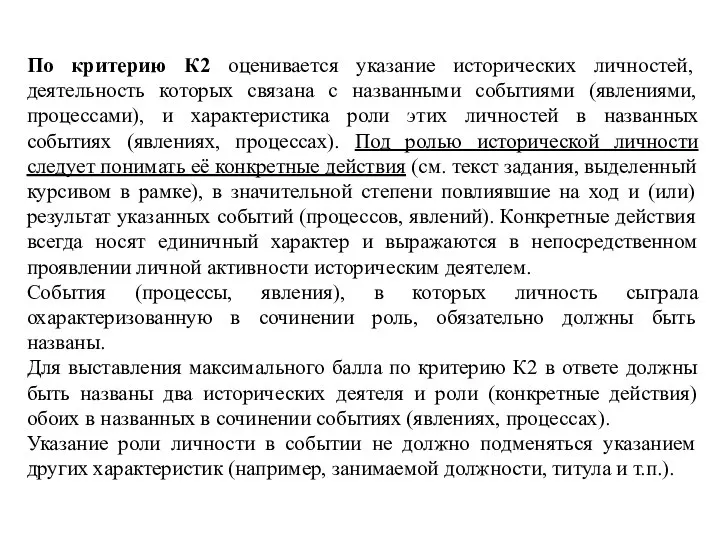 По критерию К2 оценивается указание исторических личностей, деятельность которых связана с названными событиями (явлениями, процессами), и характеристика роли этих личностей в названных событиях (явлениях, процессах). Под ролью исторической личности следует понимать её конкретные действия (см. текст задания, выделенный курсивом в рамке), в значительной степени повлиявшие на ход и (или) результат указанных событий (процессов, явлений). Конкретные действия всегда носят единичный характер и выражаются в непосредственном проявлении личной активности историческим деятелем.
События (процессы, явления), в которых личность сыграла охарактеризованную в сочинении роль, обязательно должны быть названы.
Для выставления максимального балла по критерию К2 в ответе должны быть названы два исторических деятеля и роли (конкретные действия) обоих в названных в сочинении событиях (явлениях, процессах).
Указание роли личности в событии не должно подменяться указанием других характеристик (например, занимаемой должности, титула и т.п.).